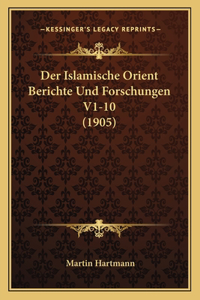 —KESSINGER'S LEGACY REPRINTS—

Der Islamische Orient Berichte Und Forschungen V1-10 (1905)

Martin Hartmann